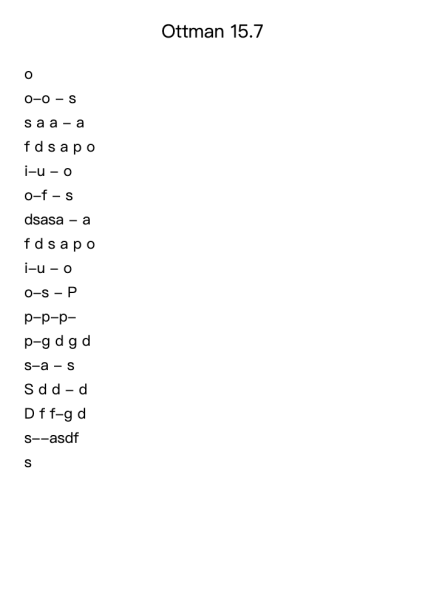 Ottman 15.7

o
o–o – s
s a a – a
f d s a p o
i–u – o
o–f – s
dsasa – a
f d s a p o
i–u – o
o–s – P
p–p–p–
p–g d g d
s–a – s
S d d – d
D f f–g d
s––asdf
s